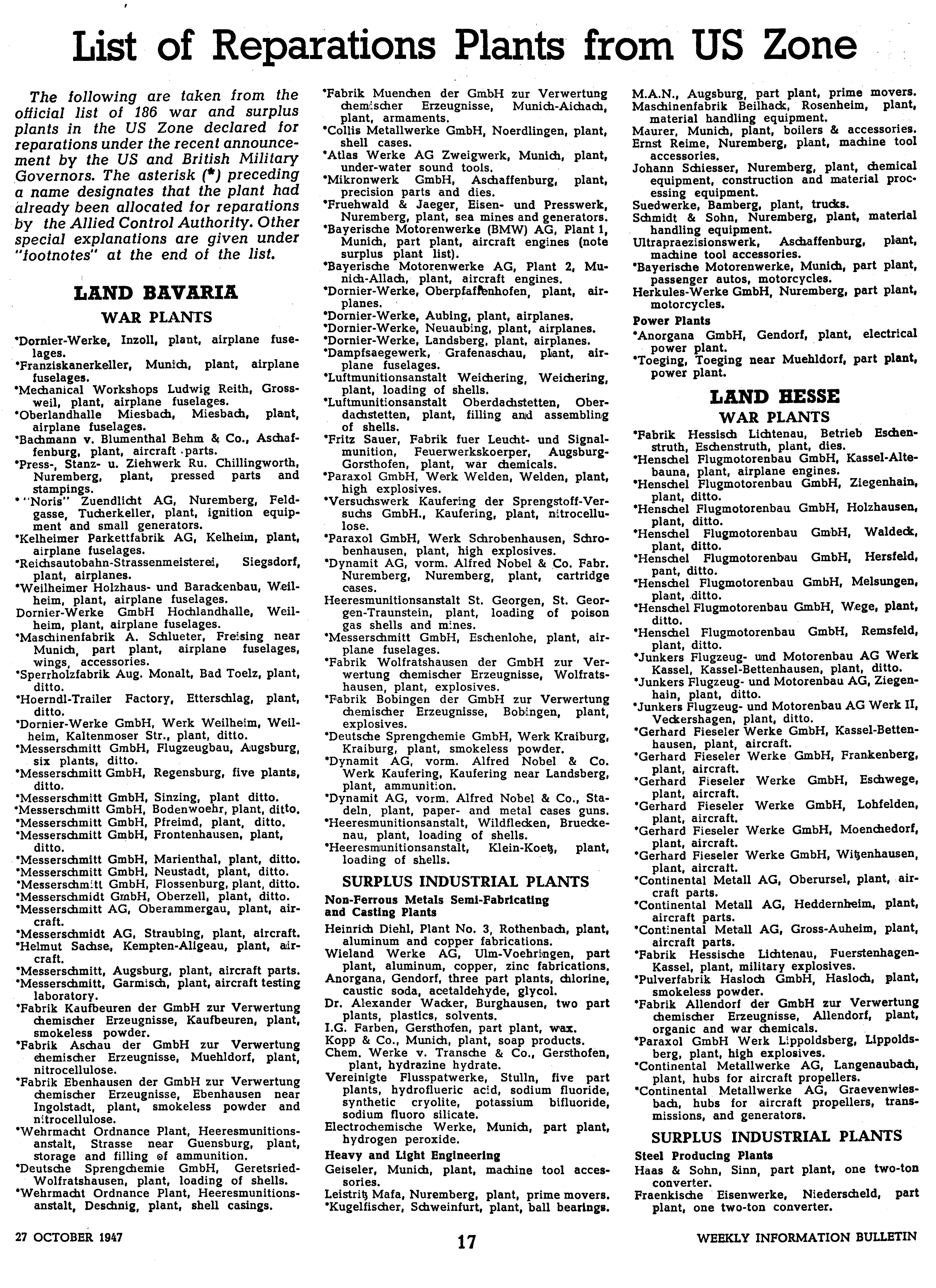 List of Reparations Plants from US Zone

The following are taken from the official list of 186 war and surplus plants in the US Zone declared for reparations under the recent announcement by the US and British Military Governors. The asterisk (*) preceding a name designates that the plant had already been allocated for reparations by the Allied Control Authority. Other special explanations are given under "footnotes" at the end of the list.

LAND BAVARIA

WAR PLANTS

*Dornier-Werke, Inzoll, plant, airplane fuselages.
*Franziskanerkeller, Munich, plant, airplane fuselages.
*Mechanical Workshops Ludwig Reith, Grossweil, plant, airplane fuselages.
*Oberlandhalle Miesbach, Miesbach, plant, airplane fuselages.
*Bachmann v. Blumenthal Behm & Co., Aschaffenburg, plant, aircraft parts.
*Press-, Stanz- u. Ziehwerk Ru. Chillingworth, Nuremberg, plant, pressed parts and stampings.
*"Noris" Zuendlicht AG, Nuremberg, Feldgasse, Tucherkeller, plant, ignition equipment and small generators.
*Kelheimer Parkettfabrik AG, Kelheim, plant, airplane fuselages.
*Reichsautobahn-Strassenmeisterei, Siegsdorf, plant, airplanes.
*Weilheimer Holzhaus- und Barackenbau, Weilheim, plant, airplane fuselages.
Dornier-Werke GmbH Hochlandhalle, Weilheim, plant, airplane fuselages.
*Maschinenfabrik A. Schlueter, Freising near Munich, part plant, airplane fuselages, wings, accessories.
*Sperrholzfabrik Aug. Monalt, Bad Toelz, plant, ditto.
*Hoerndl-Trailer Factory, Etterschlag, plant, ditto.
*Dornier-Werke GmbH, Werk Weilheim, Weilheim, Kaltenmoser Str., plant, ditto.
*Messerschmitt GmbH, Flugzeugbau, Augsburg, six plants, ditto.
*Messerschmitt GmbH, Regensburg, five plants, ditto.
*Messerschmitt GmbH, Sinzing, plant ditto.
*Messerschmitt GmbH, Bodenwoehr, plant, ditto.
*Messerschmitt GmbH, Pfreimd, plant, ditto.
*Messerschmitt GmbH, Frontenhausen, plant, ditto.
*Messerschmitt GmbH, Marienthal, plant, ditto.
*Messerschmitt GmbH, Neustadt, plant, ditto.
*Messerschmitt GmbH, Flossenburg, plant, ditto.
*Messerschmidt GmbH, Oberzell, plant, ditto.
*Messerschmitt AG, Oberammergau, plant, aircraft.
*Messerschmidt AG, Straubing, plant, aircraft.
*Helmut Sachse, Kempten-Allgeau, plant, aircraft.
*Messerschmitt, Augsburg, plant, aircraft parts.
*Messerschmitt, Garmisch, plant, aircraft testing laboratory.
*Fabrik Kaufbeuren der GmbH zur Verwertung chemischer Erzeugnisse, Kaufbeuren, plant, smokeless powder.
*Fabrik Aschau der GmbH zur Verwertung chemischer Erzeugnisse, Muehldorf, plant, nitrocellulose.
*Fabrik Ebenhausen der GmbH zur Verwertung chemischer Erzeugnisse, Ebenhausen near Ingolstadt, plant, smokeless powder and nitrocellulose.
*Wehrmacht Ordnance Plant, Heeresmunitionsanstalt, Strasse near Guensburg, plant, storage and filling of ammunition.
*Deutsche Sprengchemie GmbH, Geretsried-Wolfratshausen, plant, loading of shells.
*Wehrmacht Ordnance Plant, Heeresmunitionsanstalt, Deschnig, plant, shell casings.
*Fabrik Muenchen der GmbH zur Verwertung chemischer Erzeugnisse, Munich-Aichach, plant, armaments.
*Collis Metallwerke GmbH, Noerdlingen, plant, shell cases.
*Atlas Werke AG Zweigwerk, Munich, plant, under-water sound tools.
*Mikronwerk GmbH, Aschaffenburg, plant, precision parts and dies.
*Fruehwald & Jaeger, Eisen- und Presswerk, Nuremberg, plant, sea mines and generators.
*Bayerische Motorenwerke (BMW) AG, Plant 1, Munich, part plant, aircraft engines (note surplus plant list).
*Bayerische Motorenwerke AG, Plant 2, Munich-Allach, plant, aircraft engines.
*Dornier-Werke, Oberpfaffenhofen, plant, airplanes.
*Dornier-Werke, Aubing, plant, airplanes.
*Dornier-Werke, Neuaubing, plant, airplanes.
*Dornier-Werke, Landsberg, plant, airplanes.
*Dampfsaegewerk, Grafenaschau, plant, airplane fuselages.
*Luftmunitionsanstalt Weichering, Weichering, plant, loading of shells.
*Luftmunitionsanstalt Oberdachstetten, Oberdachstetten, plant, filling and assembling of shells.
*Fritz Sauer, Fabrik fuer Leucht- und Signalmunition, Feuerwerkskoerper, Augsburg-Gorsthofen, plant, war chemicals.
*Paraxol GmbH, Werk Welden, Welden, plant, high explosives.
*Versuchswerk Kaufering der Sprengstoff-Versuchs GmbH., Kaufering, plant, nitrocellulose.
*Paraxol GmbH, Werk Schrobenhausen, Schrobenhausen, plant, high explosives.
*Dynamit AG, vorm. Alfred Nobel & Co. Fabr. Nuremberg, Nuremberg, plant, cartridge cases.
Heeresmunitionsanstalt St. Georgen, St. Georgen-Traunstein, plant, loading of poison gas shells and mines.
*Messerschmitt GmbH, Eschenlohe, plant, airplane fuselages.
*Fabrik Wolfratshausen der GmbH zur Verwertung chemischer Erzeugnisse, Wolfratshausen, plant, explosives.
*Fabrik Bobingen der GmbH zur Verwertung chemischer Erzeugnisse, Bobingen, plant, explosives.
*Deutsche Sprengchemie GmbH, Werk Kraiburg, Kraiburg, plant, smokeless powder.
*Dynamit AG, vorm. Alfred Nobel & Co. Werk Kaufering, Kaufering near Landsberg, plant, ammunition.
*Dynamit AG, vorm. Alfred Nobel & Co., Stadeln, plant, paper- and metal cases guns.
*Heeresmunitionsanstalt, Wildflecken, Brueckenau, plant, loading of shells.
*Heeresmunitionsanstalt, Klein-Koetz, plant, loading of shells.

SURPLUS INDUSTRIAL PLANTS

Non-Ferrous Metals Semi-Fabricating and Casting Plants
Heinrich Diehl, Plant No. 3, Rothenbach, plant, aluminum and copper fabrications.
Wieland Werke AG, Ulm-Voehringen, part plant, aluminum, copper, zinc fabrications.
Anorgana, Gendorf, three part plants, chlorine, caustic soda, acetaldehyde, glycol.
Dr. Alexander Wacker, Burghausen, two part plants, plastics, solvents.
I.G. Farben, Gersthofen, part plant, wax.
Kopp & Co., Munich, plant, soap products.
Chem. Werke v. Transche & Co., Gersthofen, plant, hydrazine hydrate.
Vereinigte Flusspatwerke, Stulln, five part plants, hydroflueric acid, sodium fluoride, synthetic cryolite, potassium bifluoride, sodium fluoro silicate.
Electrochemische Werke, Munich, part plant, hydrogen peroxide.

Heavy and Light Engineering
Geiseler, Munich, plant, machine tool accessories.
Leistritz Mafa, Nuremberg, plant, prime movers.
*Kugelfischer, Schweinfurt, plant, ball bearings.
M.A.N., Augsburg, part plant, prime movers.
Maschinenfabrik Beilhack, Rosenheim, plant, material handling equipment.
Maurer, Munich, plant, boilers & accessories.
Ernst Reime, Nuremberg, plant, machine tool accessories.
Johann Schiesser, Nuremberg, plant, chemical equipment, construction and material processing equipment.
Suedwerke, Bamberg, plant, trucks.
Schmidt & Sohn, Nuremberg, plant, material handling equipment.
Ultrapraezisionswerk, Aschaffenburg, plant, machine tool accessories.
*Bayerische Motorenwerke, Munich, part plant, passenger autos, motorcycles.
Herkules-Werke GmbH, Nuremberg, part plant, motorcycles.

Power Plants
*Anorgana GmbH, Gendorf, plant, electrical power plant.
*Toeging, Toeging near Muehldorf, part plant, power plant.

LAND HESSE

WAR PLANTS

*Fabrik Hessisch Lichtenau, Betrieb Eschenstruth, Eschenstruth, plant, dies.
*Henschel Flugmotorenbau GmbH, Kassel-Altebauna, plant, airplane engines.
*Henschel Flugmotorenbau GmbH, Ziegenhain, plant, ditto.
*Henschel Flugmotorenbau GmbH, Holzhausen, plant, ditto.
*Henschel Flugmotorenbau GmbH, Waldeck, plant, ditto.
*Henschel Flugmotorenbau GmbH, Hersfeld, pant, ditto.
*Henschel Flugmotorenbau GmbH, Melsungen, plant, ditto.
*Henschel Flugmotorenbau GmbH, Wege, plant, ditto.
*Henschel Flugmotorenbau GmbH, Remsfeld, plant, ditto.
*Junkers Flugzeug- und Motorenbau AG Werk Kassel, Kassel-Bettenhausen, plant, ditto.
*Junkers Flugzeug- und Motorenbau AG, Ziegenhain, plant, ditto.
*Junkers Flugzeug- und Motorenbau AG Werk II, Veckershagen, plant, ditto.
*Gerhard Fieseler Werke GmbH, Kassel-Bettenhausen, plant, aircraft.
*Gerhard Fieseler Werke GmbH, Frankenberg, plant, aircraft.
*Gerhard Fieseler Werke GmbH, Eschwege, plant, aircraft.
*Gerhard Fieseler Werke GmbH, Lohfelden, plant, aircraft.
*Gerhard Fieseler Werke GmbH, Moenchedorf, plant, aircraft.
*Gerhard Fieseler Werke GmbH, Witzenhausen, plant, aircraft.
*Continental Metall AG, Oberursel, plant, aircraft parts.
*Continental Metall AG, Heddernheim, plant, aircraft parts.
*Continental Metall AG, Gross-Auheim, plant, aircraft parts.
*Fabrik Hessische Lichtenau, Fuerstenhagen-Kassel, plant, military explosives.
*Pulverfabrik Hasloch GmbH, Hasloch, plant, smokeless powder.
*Fabrik Allendorf der GmbH zur Verwertung chemischer Erzeugnisse, Allendorf, plant, organic and war chemicals.
*Paraxol GmbH Werk Lippoldsberg, Lippoldsberg, plant, high explosives.
*Continental Metallwerke AG, Langenaubach, plant, hubs for aircraft propellers.
*Continental Metallwerke AG, Graevenwiesbach, hubs for aircraft propellers, transmissions, and generators.

SURPLUS INDUSTRIAL PLANTS

Steel Producing Plants
Haas & Sohn, Sinn, part plant, one two-ton converter.
Fraenkische Eisenwerke, Niederscheld, part plant, one two-ton converter.

27 OCTOBER 1947 17 WEEKLY INFORMATION BULLETIN